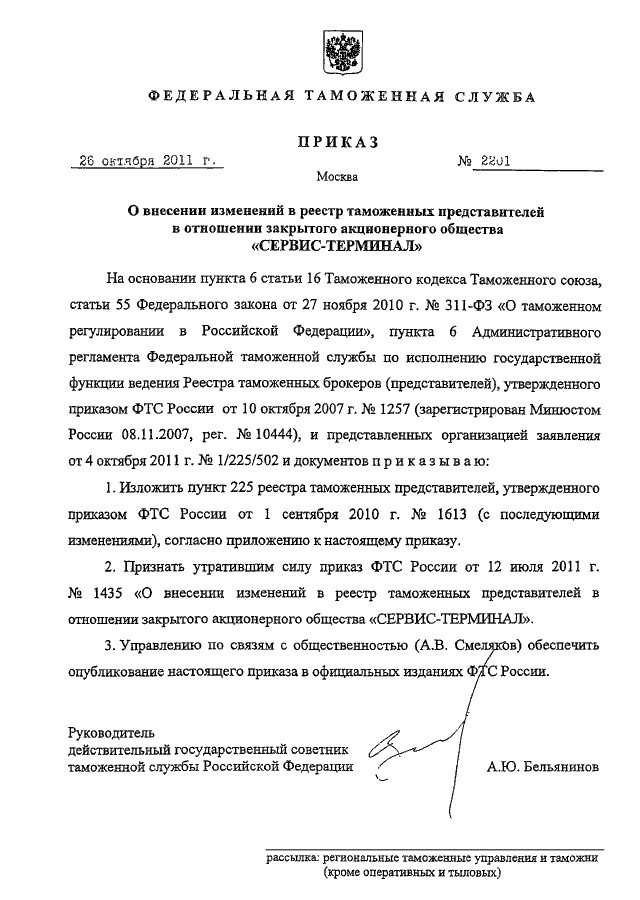 ФЕДЕРАЛЬНАЯ ТАМОЖЕННАЯ СЛУЖБА

ПРИКАЗ

26 октября 2011 г. № 2201

Москва

О внесении изменений в реестр таможенных представителей в отношении закрытого акционерного общества «СЕРВИС-ТЕРМИНАЛ»

На основании пункта 6 статьи 16 Таможенного кодекса Таможенного союза, статьи 55 Федерального закона от 27 ноября 2010 г. № 311-ФЗ «О таможенном регулировании в Российской Федерации», пункта 6 Административного регламента Федеральной таможенной службы по исполнению государственной функции ведения Реестра таможенных брокеров (представителей), утвержденного приказом ФТС России от 10 октября 2007 г. № 1257 (зарегистрирован Минюстом России 08.11.2007, рег. № 10444), и представленных организацией заявления от 4 октября 2011 г. № 1/225/502 и документов п р и к а з ы в а ю:

1. Изложить пункт 225 реестра таможенных представителей, утвержденного приказом ФТС России от 1 сентября 2010 г. № 1613 (с последующими изменениями), согласно приложению к настоящему приказу.

2. Признать утратившим силу приказ ФТС России от 12 июля 2011 г. № 1435 «О внесении изменений в реестр таможенных представителей в отношении закрытого акционерного общества «СЕРВИС-ТЕРМИНАЛ».

3. Управлению по связям с общественностью (А.В. Смеляков) обеспечить опубликование настоящего приказа в официальных изданиях ФТС России.

Руководитель
действительный государственный советник
таможенной службы Российской Федерации

А.Ю. Бельянинов

рассылка: региональные таможенные управления и таможни (кроме оперативных и тыловых)